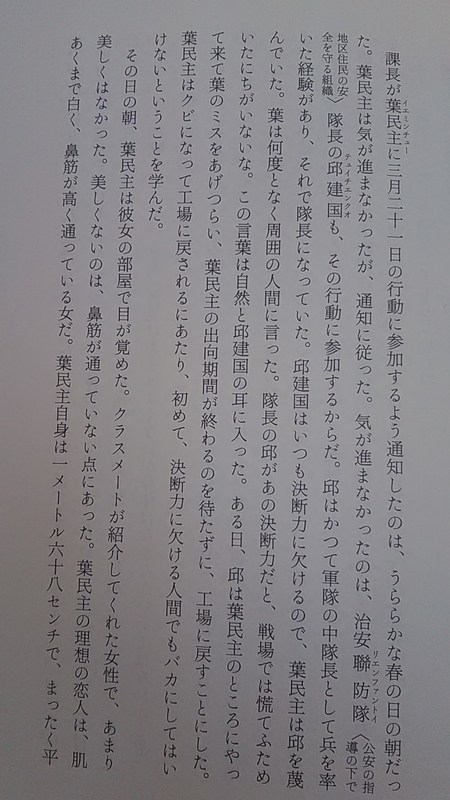 課長が葉民主に三月二十一日の行動に参加するよう通知したのは、うららかな春の日の朝だった。葉民主は気が進まなかったが、通知に従った。気が進まなかったのは、治安聯防隊〈公安の指導の下で地区住民の安全を守る組織〉隊長の邱建国も、その行動に参加するからだ。邱はかつて軍隊の中隊長として兵を率いた経験があり、それで隊長になっていた。邱建国はいつも決断力に欠けるので、葉民主は邱を蔑んでいた。葉は何度となく周囲の人間に言った。隊長の邱があの決断力だと、戦場では慌てふためいたにちがいないな。この言葉は自然と邱建国の耳に入った。ある日、邱は葉民主のところにやって来て葉のミスをあげつらい、葉民主の出向期間が終わるのを待たずに、工場に戻すことにした。葉民主はクビになって工場に戻されるにあたり、初めて、決断力に欠ける人間でもバカにしてはいけないということを学んだ。

その日の朝、葉民主は彼女の部屋で目が覚めた。クラスメートが紹介してくれた女性で、あまり美しくはなかった。美しくないのは、鼻筋が通っていない点にあった。葉民主の理想の恋人は、肌あくまで白く、鼻筋が高く通っている女だ。葉民主自身は一メートル六十八センチで、まったく平